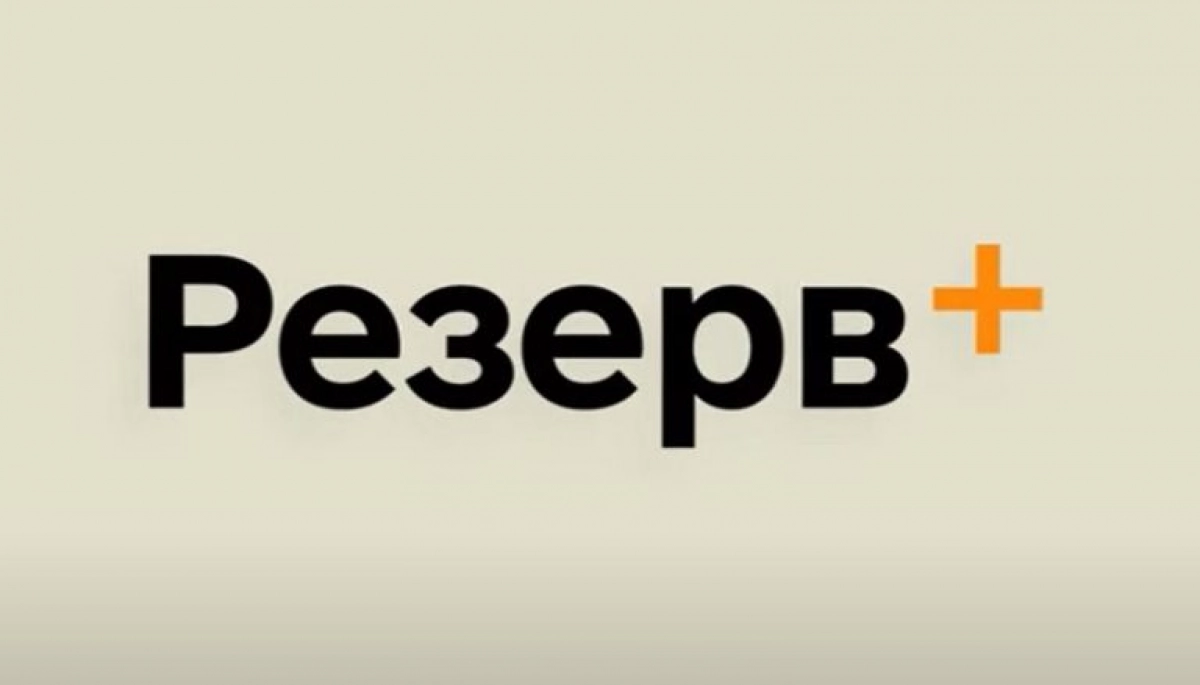 Резерв+